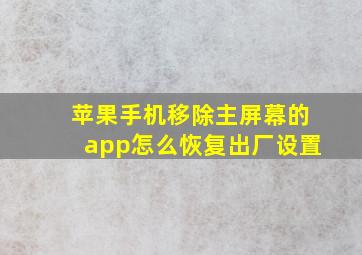 苹果手机移除主屏幕的app怎么恢复出厂设置